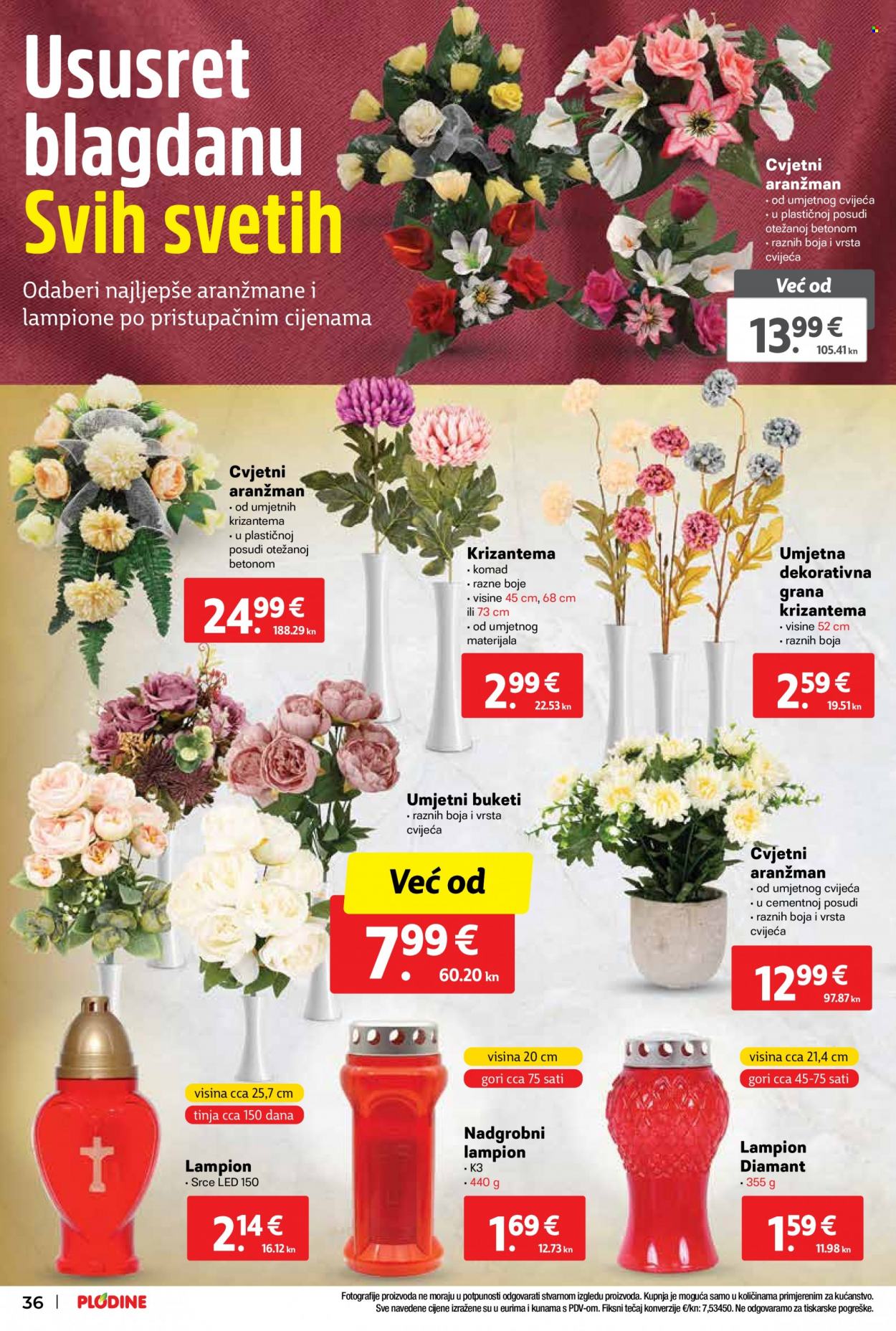 Ususret blagdanu Svih svetih

Odaberi najljepše aranžmane i lampione po pristupačnim cijenama

Cvjetni aranžman
• od umjetnog cvijeća
• u plastičnoj posudi otežanoj betonom
• raznih boja i vrsta cvijeća

Već od
13.99 €
105.41 kn

Cvjetni aranžman
• od umjetnih krizantema
• u plastičnoj posudi otežanoj betonom

24.99 €
188.29 kn

Krizantema
• komad
• razne boje
• visine 45 cm, 68 cm ili 73 cm
• od umjetnog materijala

2.99 €
22.53 kn

Umjetna dekorativna grana krizantema
• visine 52 cm
• raznih boja

2.59 €
19.51 kn

Umjetni buketi
• raznih boja i vrsta cvijeća

Već od
7.99 €
60.20 kn

Cvjetni aranžman
• od umjetnog cvijeća
• u cementnoj posudi
• raznih boja i vrsta cvijeća

12.99 €
97.87 kn

visina cca 25,7 cm
tinja cca 150 dana

Lampion
• Srce LED 150

2.14 €
16.12 kn

visina 20 cm
gori cca 75 sati

Nadgrobni lampion
• K3
• 440 g

1.69 €
12.73 kn

visina cca 21,4 cm
gori cca 45-75 sati

Lampion Diamant
• 355 g

1.59 €
11.98 kn

36 | PLODINE

Fotografije proizvoda ne moraju u potpunosti odgovarati stvarnom izgledu proizvoda. Kupnja je moguća samo u količinama primjerenim za kućanstvo. Sve navedene cijene izražene su u eurima i kunama s PDV-om. Fiksni tečaj konverzije €/kn: 7,53450. Ne odgovaramo za tiskarske pogreške.